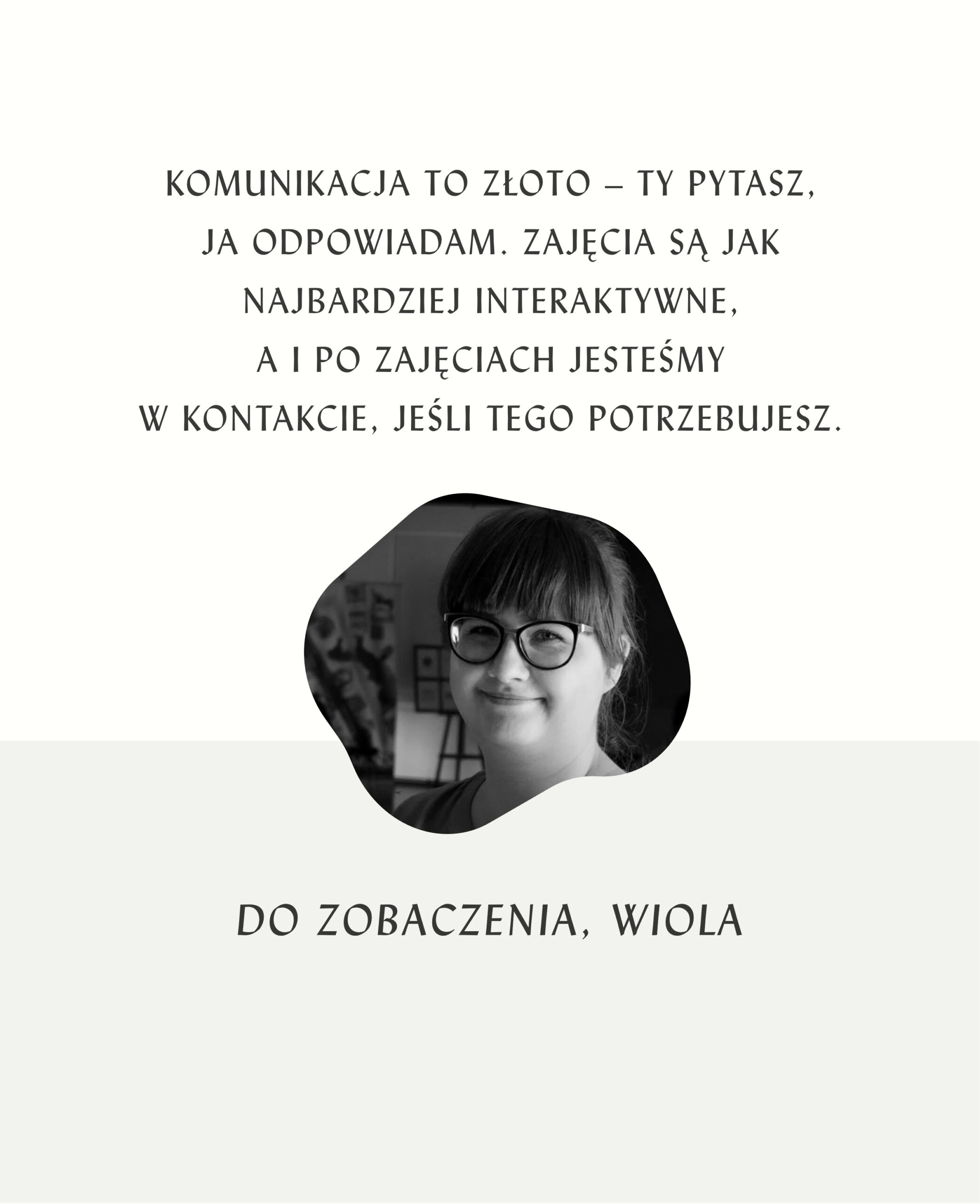 KOMUNIKACJA TO ZŁOTO – TY PYTASZ, JA ODPOWIADAM. ZAJĘCIA SĄ JAK NAJBARDZIEJ INTERAKTYWNE, A I PO ZAJĘCIACH JESTEŚMY W KONTAKCIE, JEŚLI TEGO POTRZEBUJESZ.

DO ZOBACZENIA, WIOLA